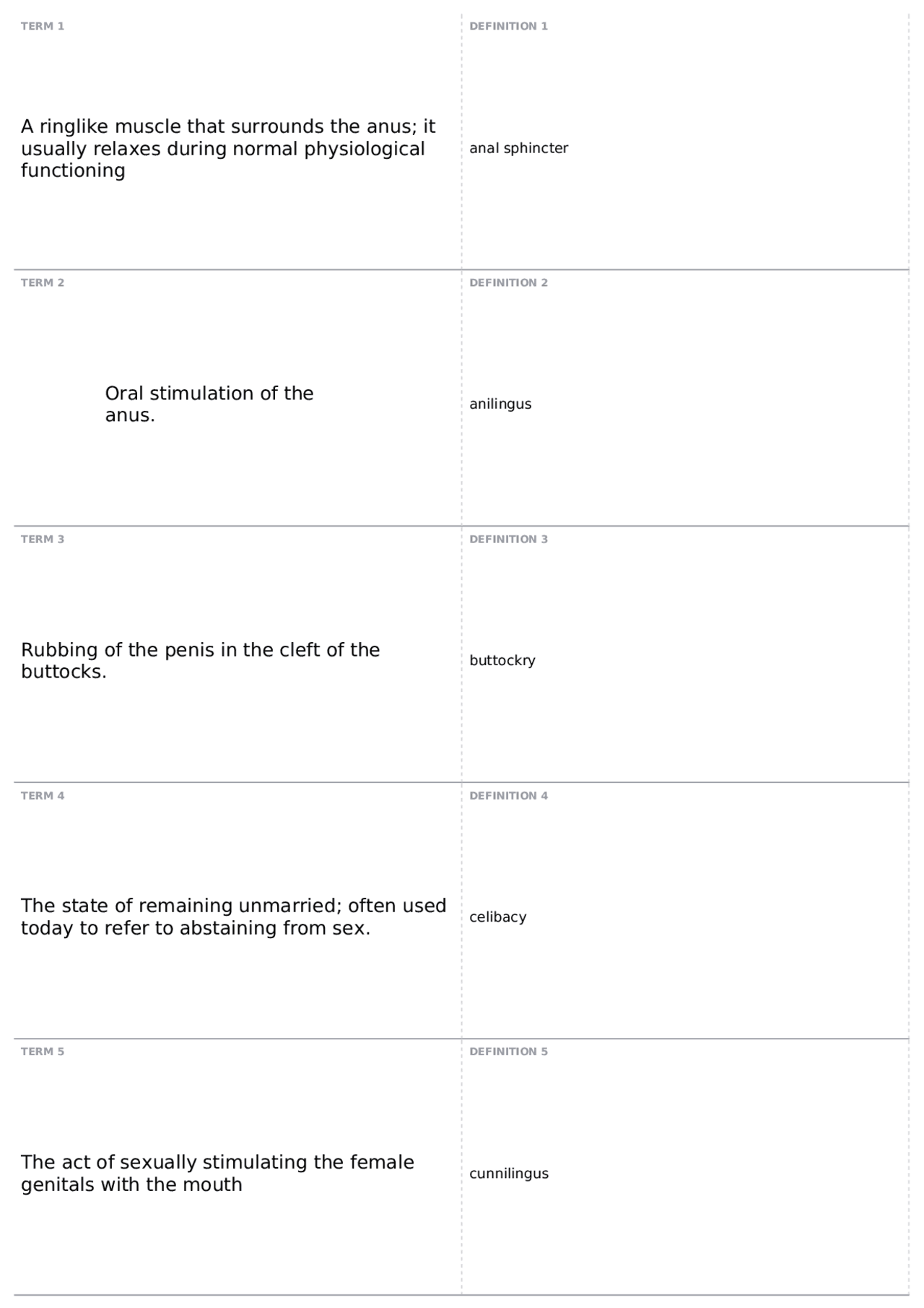 TERM 1

A ringlike muscle that surrounds the anus; it usually relaxes during normal physiological functioning

DEFINITION 1

anal sphincter

TERM 2

Oral stimulation of the anus.

DEFINITION 2

anilingus

TERM 3

Rubbing of the penis in the cleft of the buttocks.

DEFINITION 3

buttockry

TERM 4

The state of remaining unmarried; often used today to refer to abstaining from sex.

DEFINITION 4

celibacy

TERM 5

The act of sexually stimulating the female genitals with the mouth

DEFINITION 5

cunnilingus